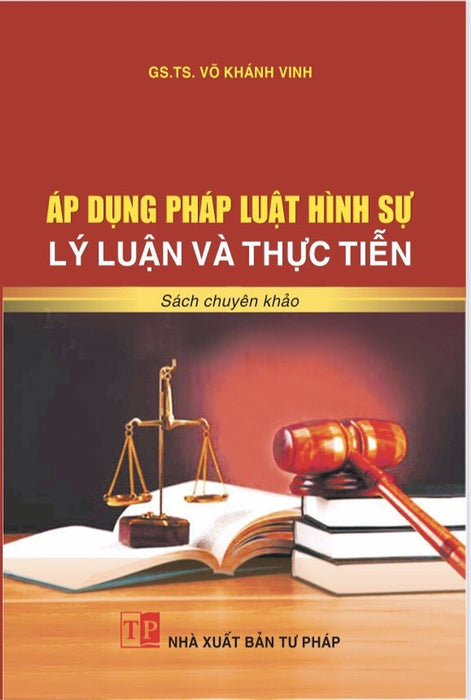 GS.TS. VÕ KHÁNH VINH

ÁP DỤNG PHÁP LUẬT HÌNH SỰ
LÝ LUẬN VÀ THỰC TIỄN

Sách chuyên khảo

TP

NHÀ XUẤT BẢN TƯ PHÁP